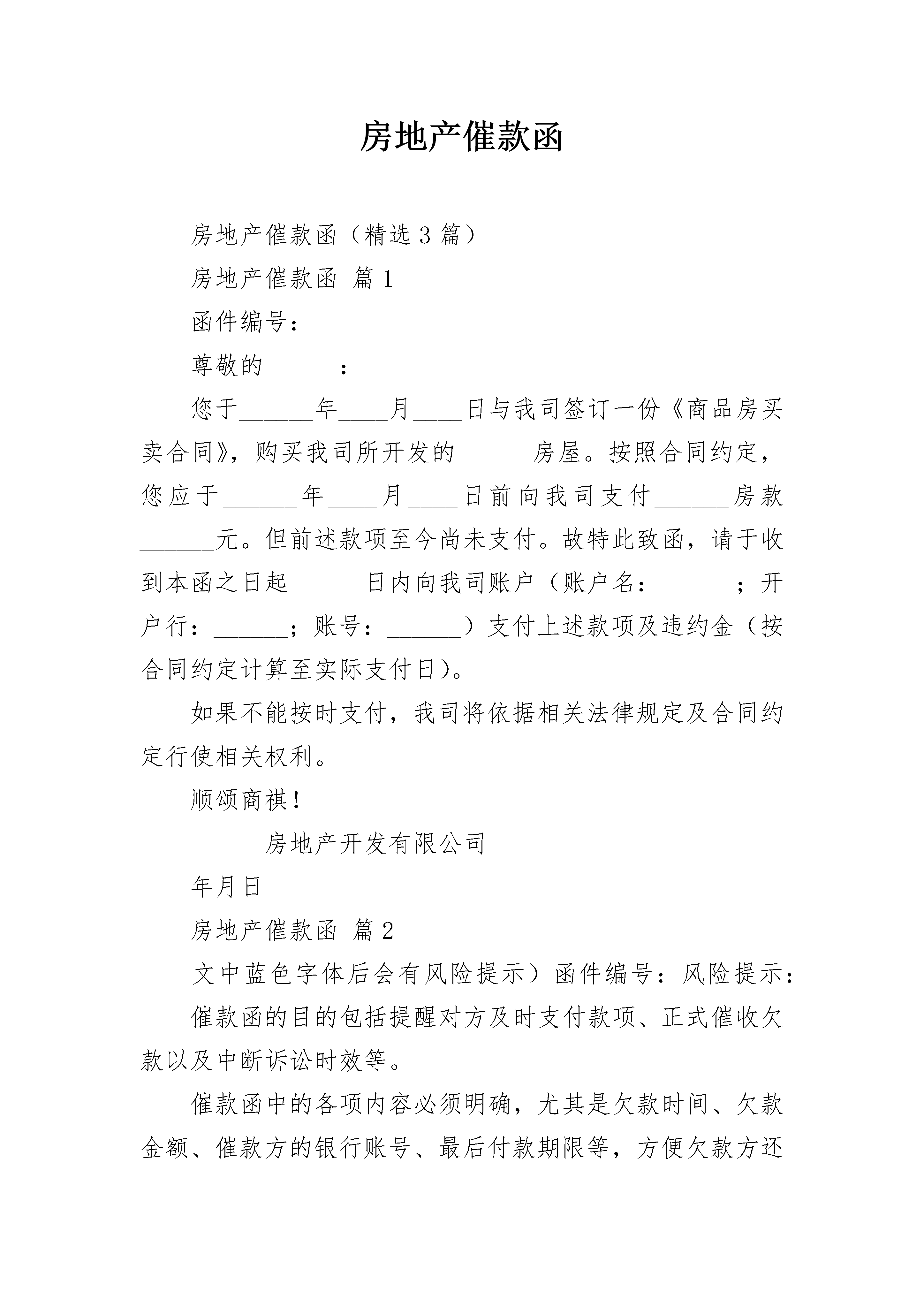 房地产催款函

房地产催款函（精选3篇）

房地产催款函 篇1

函件编号：

尊敬的______：

您于______年____月____日与我司签订一份《商品房买卖合同》，购买我司所开发的______房屋。按照合同约定，您应于______年____月____日前向我司支付______房款______元。但前述款项至今尚未支付。故特此致函，请于收到本函之日起______日内向我司账户（账户名：______；开户行：______；账号：______）支付上述款项及违约金（按合同约定计算至实际支付日）。

如果不能按时支付，我司将依据相关法律规定及合同约定行使相关权利。

顺颂商祺！

______房地产开发有限公司

年月日

房地产催款函 篇2

文中蓝色字体后会有风险提示）函件编号：风险提示：

催款函的目的包括提醒对方及时支付款项、正式催收欠款以及中断诉讼时效等。

催款函中的各项内容必须明确，尤其是欠款时间、欠款金额、催款方的银行账号、最后付款期限等，方便欠款方还